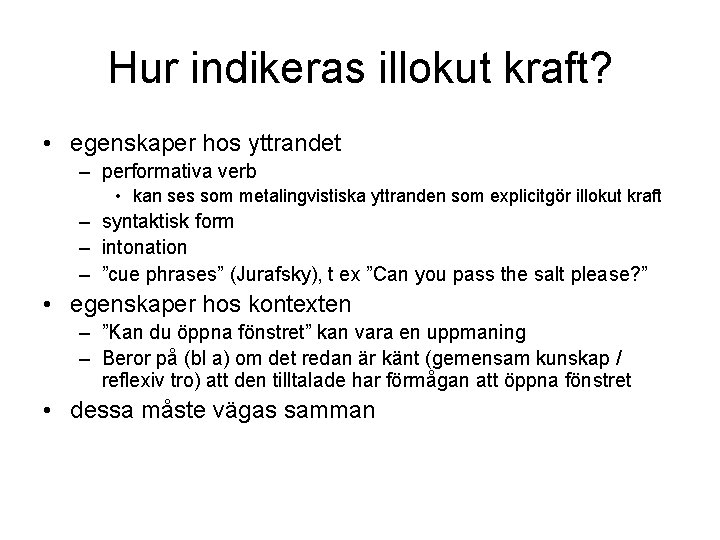 Hur indikeras illokut kraft?

• egenskaper hos yttrandet
  – performativa verb
    • kan ses som metalingvistiska yttranden som explicitgör illokut kraft
  – syntaktisk form
  – intonation
  – ”cue phrases” (Jurafsky), t ex ”Can you pass the salt please?”
• egenskaper hos kontexten
  – ”Kan du öppna fönstret” kan vara en uppmaning
  – Beror på (bl a) om det redan är känt (gemensam kunskap / reflexiv tro) att den tilltalade har förmågan att öppna fönstret
• dessa måste vägas samman